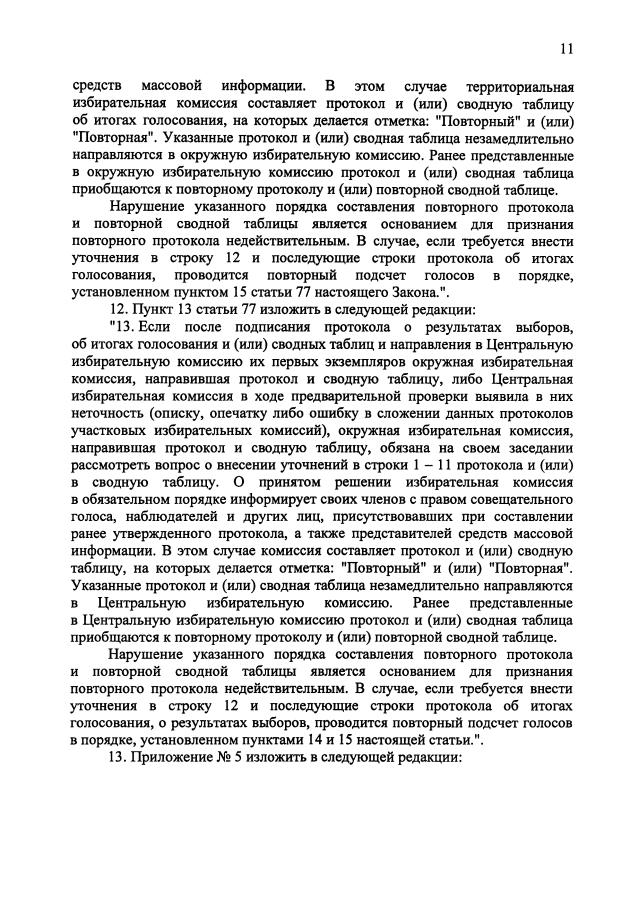 11

средств массовой информации. В этом случае территориальная избирательная комиссия составляет протокол и (или) сводную таблицу об итогах голосования, на которых делается отметка: "Повторный" и (или) "Повторная". Указанные протокол и (или) сводная таблица незамедлительно направляются в окружную избирательную комиссию. Ранее представленные в окружную избирательную комиссию протокол и (или) сводная таблица приобщаются к повторному протоколу и (или) повторной сводной таблице.

Нарушение указанного порядка составления повторного протокола и повторной сводной таблицы является основанием для признания повторного протокола недействительным. В случае, если требуется внести уточнения в строку 12 и последующие строки протокола об итогах голосования, проводится повторный подсчет голосов в порядке, установленном пунктом 15 статьи 77 настоящего Закона.".

12. Пункт 13 статьи 77 изложить в следующей редакции:

"13. Если после подписания протокола о результатах выборов, об итогах голосования и (или) сводных таблиц и направления в Центральную избирательную комиссию их первых экземпляров окружная избирательная комиссия, направившая протокол и сводную таблицу, либо Центральная избирательная комиссия в ходе предварительной проверки выявила в них неточность (описку, опечатку либо ошибку в сложении данных протоколов участковых избирательных комиссий), окружная избирательная комиссия, направившая протокол и сводную таблицу, обязана на своем заседании рассмотреть вопрос о внесении уточнений в строки 1 – 11 протокола и (или) в сводную таблицу. О принятом решении избирательная комиссия в обязательном порядке информирует своих членов с правом совещательного голоса, наблюдателей и других лиц, присутствовавших при составлении ранее утвержденного протокола, а также представителей средств массовой информации. В этом случае комиссия составляет протокол и (или) сводную таблицу, на которых делается отметка: "Повторный" и (или) "Повторная". Указанные протокол и (или) сводная таблица незамедлительно направляются в Центральную избирательную комиссию. Ранее представленные в Центральную избирательную комиссию протокол и (или) сводная таблица приобщаются к повторному протоколу и (или) повторной сводной таблице.

Нарушение указанного порядка составления повторного протокола и повторной сводной таблицы является основанием для признания повторного протокола недействительным. В случае, если требуется внести уточнения в строку 12 и последующие строки протокола об итогах голосования, о результатах выборов, проводится повторный подсчет голосов в порядке, установленном пунктами 14 и 15 настоящей статьи.".

13. Приложение № 5 изложить в следующей редакции: